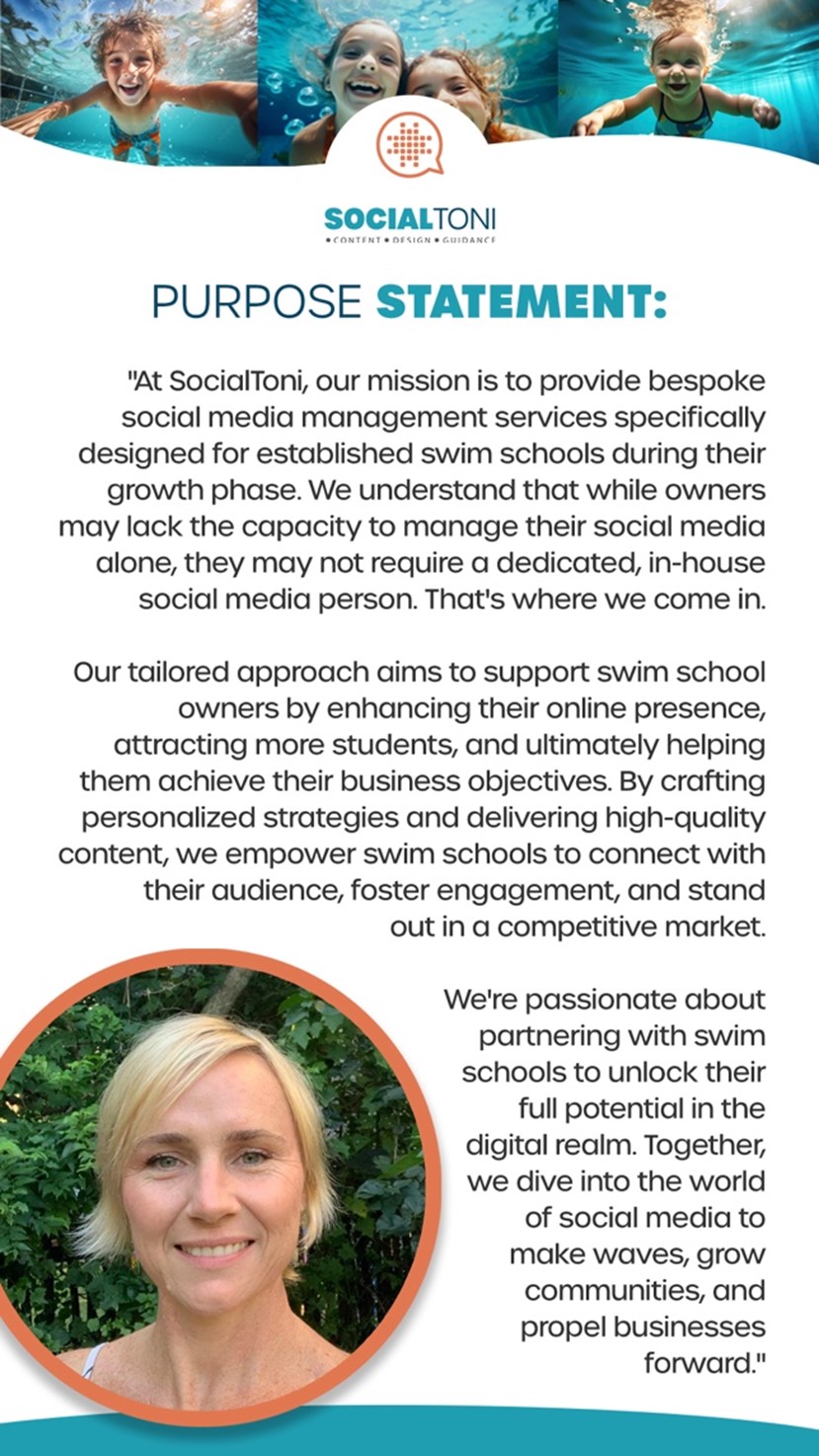 SOCIALTONI
• CONTENT • DESIGN • GUIDANCE

PURPOSE STATEMENT:

"At SocialToni, our mission is to provide bespoke social media management services specifically designed for established swim schools during their growth phase. We understand that while owners may lack the capacity to manage their social media alone, they may not require a dedicated, in-house social media person. That's where we come in.

Our tailored approach aims to support swim school owners by enhancing their online presence, attracting more students, and ultimately helping them achieve their business objectives. By crafting personalized strategies and delivering high-quality content, we empower swim schools to connect with their audience, foster engagement, and stand out in a competitive market.

We're passionate about partnering with swim schools to unlock their full potential in the digital realm. Together, we dive into the world of social media to make waves, grow communities, and propel businesses forward."